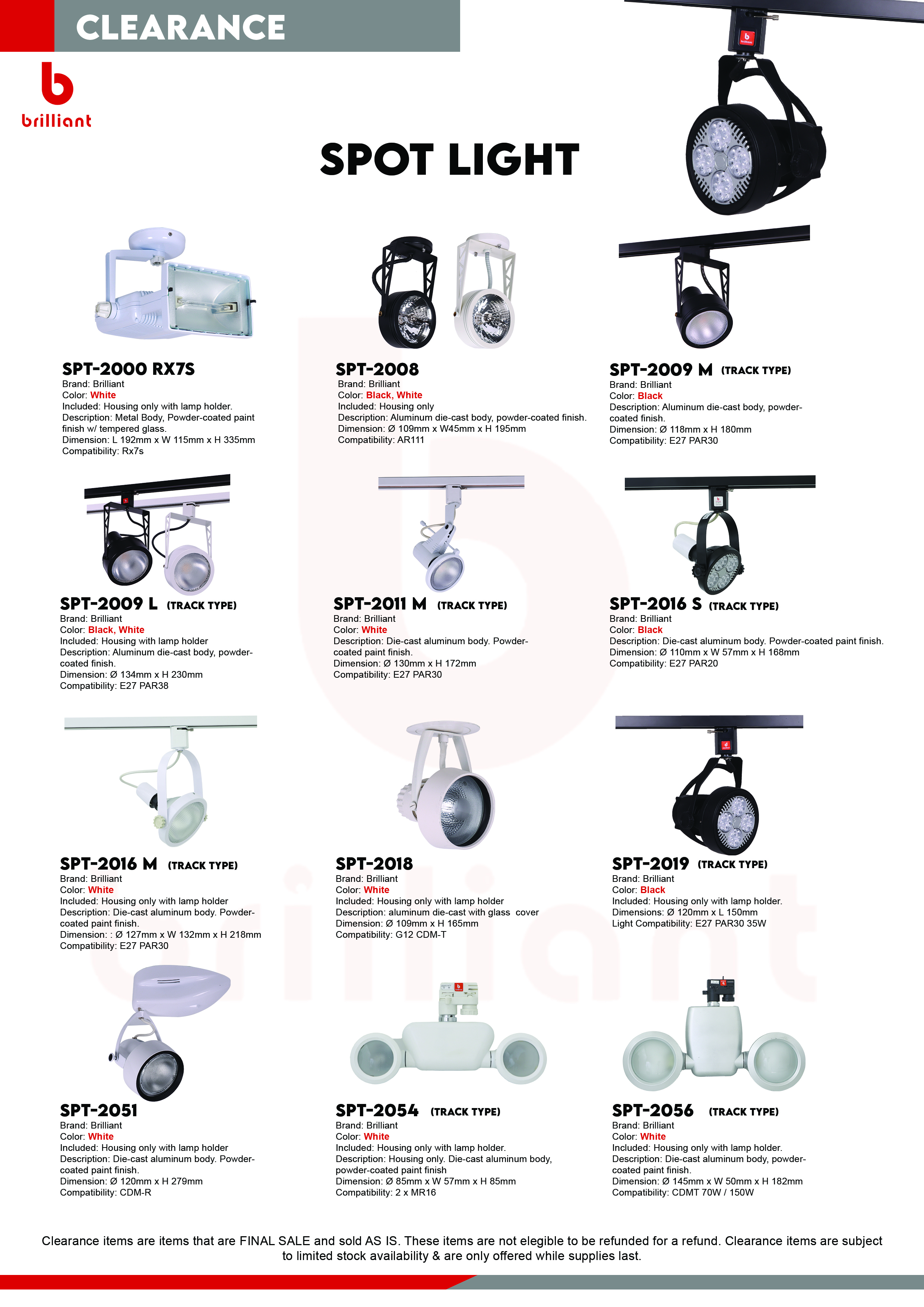 CLEARANCE

brilliant

SPOT LIGHT

SPT-2000 RX7S
Brand: Brilliant
Color: White
Included: Housing only with lamp holder.
Description: Metal Body, Powder-coated paint finish w/ tempered glass.
Dimension: L 192mm x W 115mm x H 335mm
Compatibility: Rx7s

SPT-2008
Brand: Brilliant
Color: Black, White
Included: Housing only
Description: Aluminum die-cast body, powder-coated finish.
Dimension: Ø 109mm x W45mm x H 195mm
Compatibility: AR111

SPT-2009 M (TRACK TYPE)
Brand: Brilliant
Color: Black
Description: Aluminum die-cast body, powder-coated finish.
Dimension: Ø 118mm x H 180mm
Compatibility: E27 PAR30

SPT-2009 L (TRACK TYPE)
Brand: Brilliant
Color: Black, White
Included: Housing with lamp holder
Description: Aluminum die-cast body, powder-coated finish.
Dimension: Ø 134mm x H 230mm
Compatibility: E27 PAR38

SPT-2011 M (TRACK TYPE)
Brand: Brilliant
Color: White
Description: Die-cast aluminum body. Powder-coated paint finish.
Dimension: Ø 130mm x H 172mm
Compatibility: E27 PAR30

SPT-2016 S (TRACK TYPE)
Brand: Brilliant
Color: Black
Description: Die-cast aluminum body. Powder-coated paint finish.
Dimension: Ø 110mm x W 57mm x H 168mm
Compatibility: E27 PAR20

SPT-2016 M (TRACK TYPE)
Brand: Brilliant
Color: White
Included: Housing only with lamp holder
Description: Die-cast aluminum body. Powder-coated paint finish.
Dimension: : Ø 127mm x W 132mm x H 218mm
Compatibility: E27 PAR30

SPT-2018
Brand: Brilliant
Color: White
Included: Housing only with lamp holder
Description: aluminum die-cast with glass cover
Dimension: Ø 109mm x H 165mm
Compatibility: G12 CDM-T

SPT-2019 (TRACK TYPE)
Brand: Brilliant
Color: Black
Included: Housing only with lamp holder.
Dimensions: Ø 120mm x L 150mm
Light Compatibility: E27 PAR30 35W

SPT-2051
Brand: Brilliant
Color: White
Included: Housing only with lamp holder
Description: Die-cast aluminum body. Powder-coated paint finish.
Dimension: Ø 120mm x H 279mm
Compatibility: CDM-R

SPT-2054 (TRACK TYPE)
Brand: Brilliant
Color: White
Included: Housing only with lamp holder.
Description: Housing only. Die-cast aluminum body, powder-coated paint finish
Dimension: Ø 85mm x W 57mm x H 85mm
Compatibility: 2 x MR16

SPT-2056 (TRACK TYPE)
Brand: Brilliant
Color: White
Included: Housing only with lamp holder.
Description: Die-cast aluminum body, powder-coated paint finish.
Dimension: Ø 145mm x W 50mm x H 182mm
Compatibility: CDMT 70W / 150W

Clearance items are items that are FINAL SALE and sold AS IS. These items are not elegible to be refunded for a refund. Clearance items are subject to limited stock availability & are only offered while supplies last.